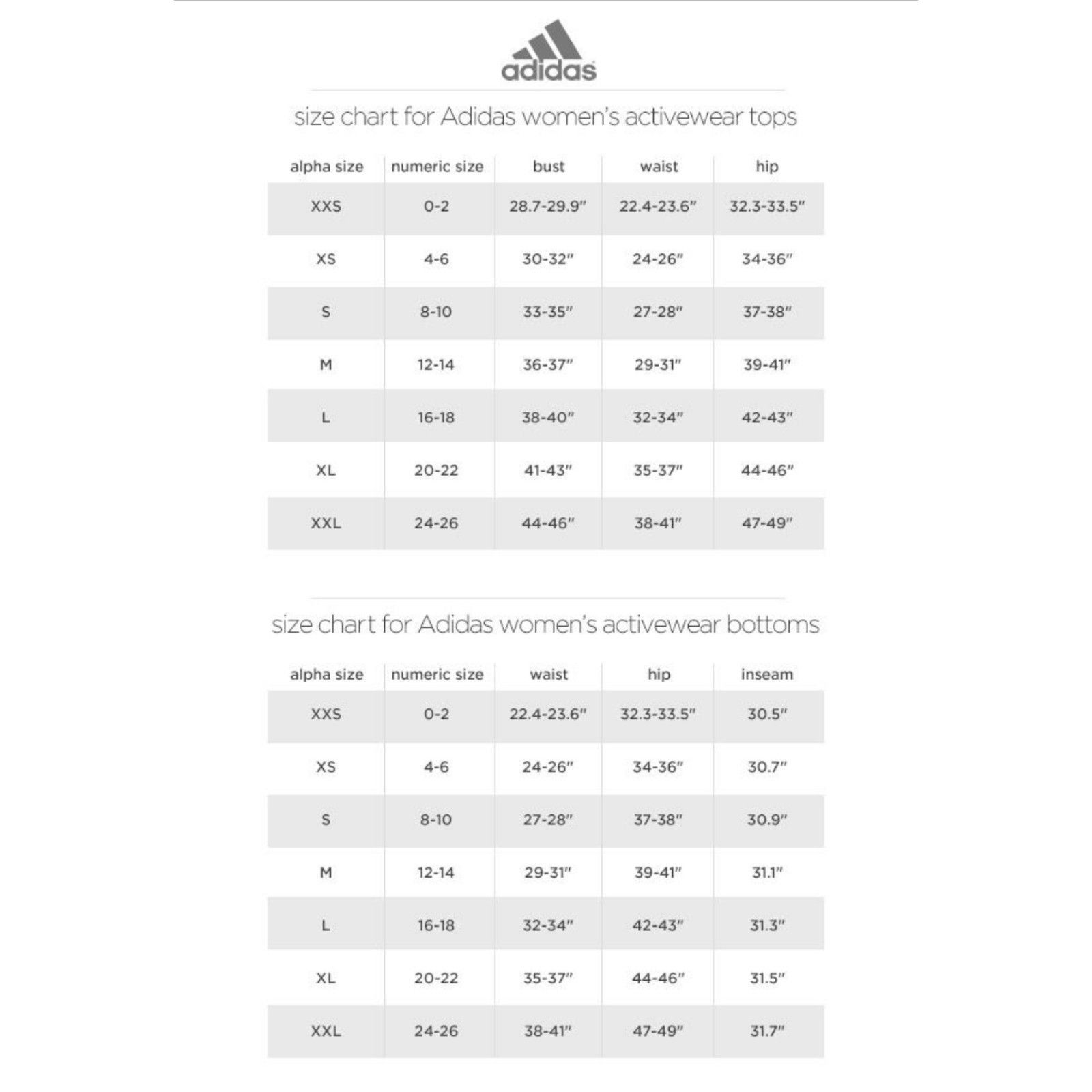 adidas

size chart for Adidas women's activewear tops

| alpha size | numeric size | bust | waist | hip |
|---|---|---|---|---|
| XXS | 0-2 | 28.7-29.9" | 22.4-23.6" | 32.3-33.5" |
| XS | 4-6 | 30-32" | 24-26" | 34-36" |
| S | 8-10 | 33-35" | 27-28" | 37-38" |
| M | 12-14 | 36-37" | 29-31" | 39-41" |
| L | 16-18 | 38-40" | 32-34" | 42-43" |
| XL | 20-22 | 41-43" | 35-37" | 44-46" |
| XXL | 24-26 | 44-46" | 38-41" | 47-49" |

size chart for Adidas women's activewear bottoms

| alpha size | numeric size | waist | hip | inseam |
|---|---|---|---|---|
| XXS | 0-2 | 22.4-23.6" | 32.3-33.5" | 30.5" |
| XS | 4-6 | 24-26" | 34-36" | 30.7" |
| S | 8-10 | 27-28" | 37-38" | 30.9" |
| M | 12-14 | 29-31" | 39-41" | 31.1" |
| L | 16-18 | 32-34" | 42-43" | 31.3" |
| XL | 20-22 | 35-37" | 44-46" | 31.5" |
| XXL | 24-26 | 38-41" | 47-49" | 31.7" |